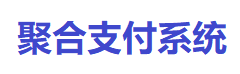 聚合支付系统